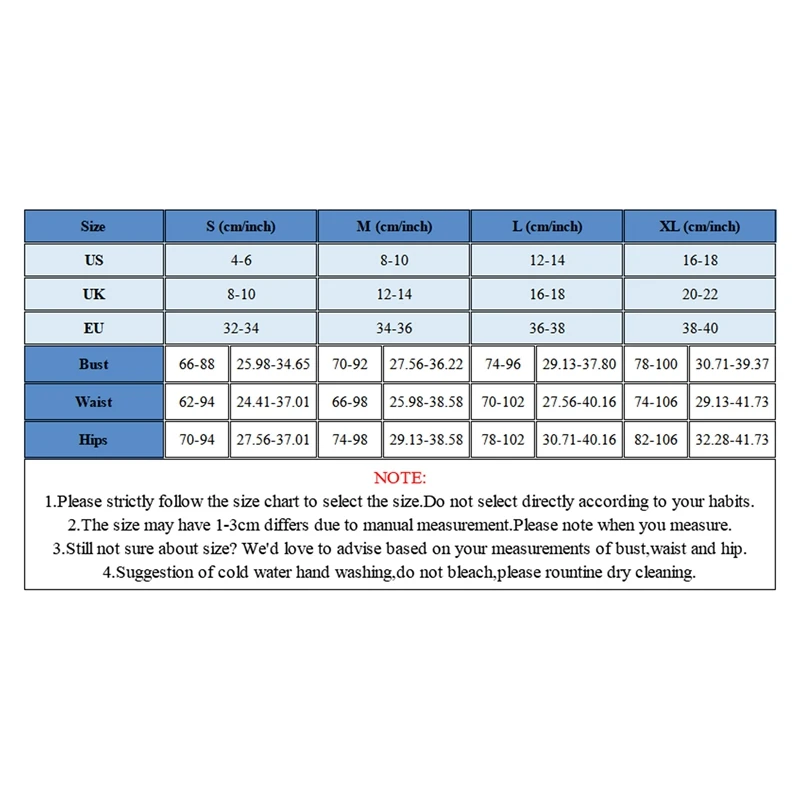 | Size | S (cm/inch) | | M (cm/inch) | | L (cm/inch) | | XL (cm/inch) | |
|---|---|---|---|---|---|---|---|---|
| US | 4-6 | | 8-10 | | 12-14 | | 16-18 | |
| UK | 8-10 | | 12-14 | | 16-18 | | 20-22 | |
| EU | 32-34 | | 34-36 | | 36-38 | | 38-40 | |
| Bust | 66-88 | 25.98-34.65 | 70-92 | 27.56-36.22 | 74-96 | 29.13-37.80 | 78-100 | 30.71-39.37 |
| Waist | 62-94 | 24.41-37.01 | 66-98 | 25.98-38.58 | 70-102 | 27.56-40.16 | 74-106 | 29.13-41.73 |
| Hips | 70-94 | 27.56-37.01 | 74-98 | 29.13-38.58 | 78-102 | 30.71-40.16 | 82-106 | 32.28-41.73 |

NOTE:
1.Please strictly follow the size chart to select the size.Do not select directly according to your habits.
2.The size may have 1-3cm differs due to manual measurement.Please note when you measure.
3.Still not sure about size? We'd love to advise based on your measurements of bust,waist and hip.
4.Suggestion of cold water hand washing,do not bleach,please rountine dry cleaning.